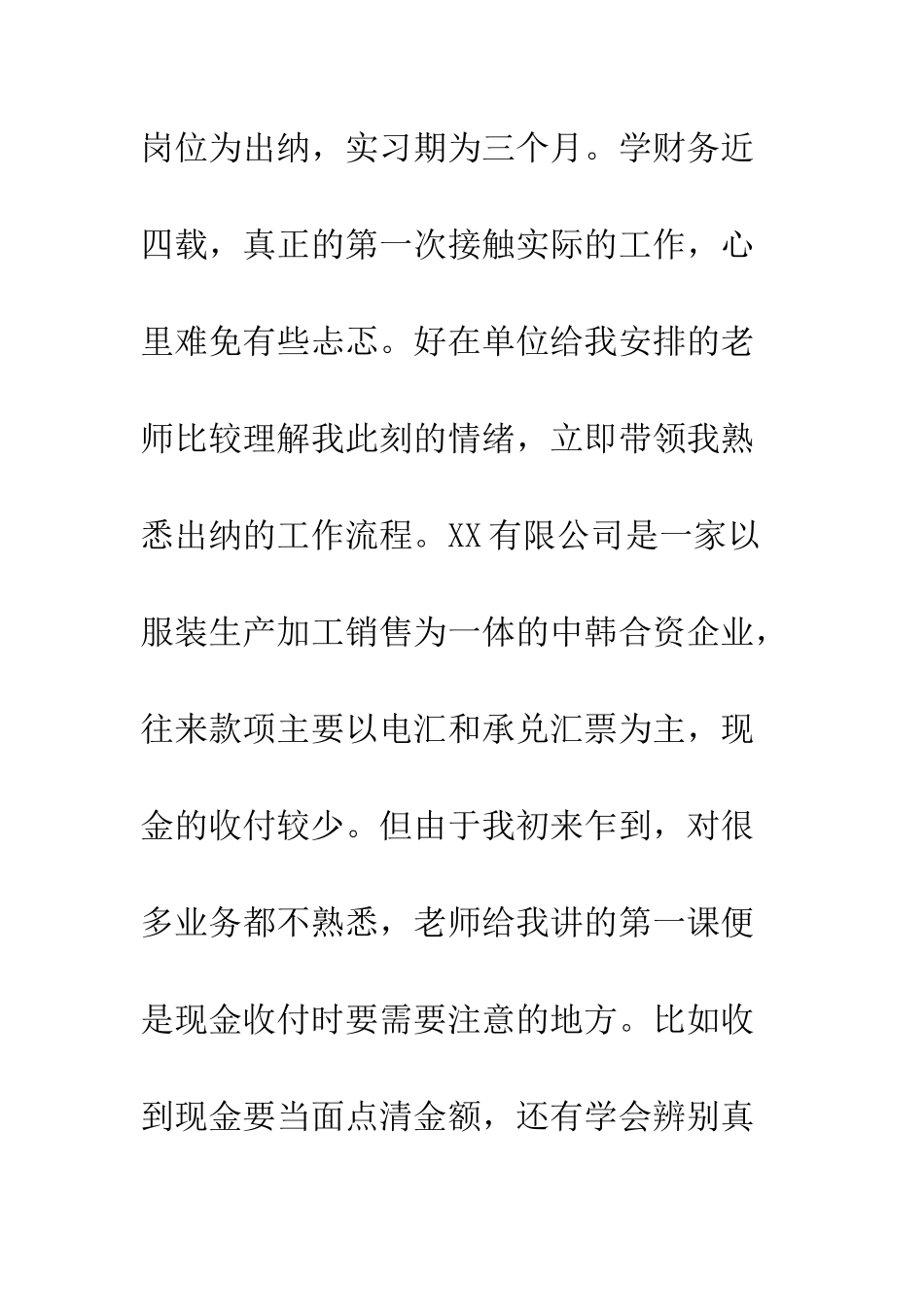 岗位为出纳，实习期为三个月。学财务近四载，真正的第一次接触实际的工作，心里难免有些忐忑。好在单位给我安排的老师比较理解我此刻的情绪，立即带领我熟悉出纳的工作流程。XX有限公司是一家以服装生产加工销售为一体的中韩合资企业，往来款项主要以电汇和承兑汇票为主，现金的收付较少。但由于我初来乍到，对很多业务都不熟悉，老师给我讲的第一课便是现金收付时要需要注意的地方。比如收到现金要当面点清金额，还有学会辨别真